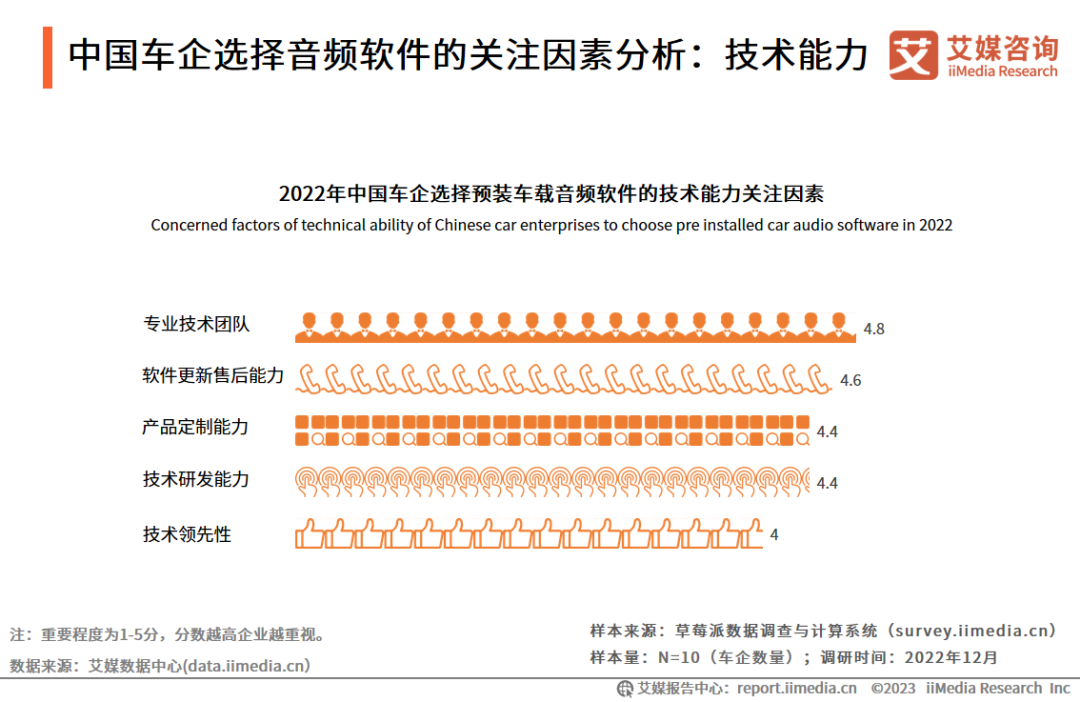 中国车企选择音频软件的关注因素分析：技术能力

艾媒咨询
iiMedia Research

2022年中国车企选择预装车载音频软件的技术能力关注因素
Concerned factors of technical ability of Chinese car enterprises to choose pre installed car audio software in 2022

专业技术团队 4.8
软件更新售后能力 4.6
产品定制能力 4.4
技术研发能力 4.4
技术领先性 4

注：重要程度为1-5分，分数越高企业越重视。
数据来源：艾媒数据中心(data.iimedia.cn)

样本来源：草莓派数据调查与计算系统（survey.iimedia.cn）
样本量：N=10（车企数量）；调研时间：2022年12月

艾媒报告中心：report.iimedia.cn ©2023 iiMedia Research Inc